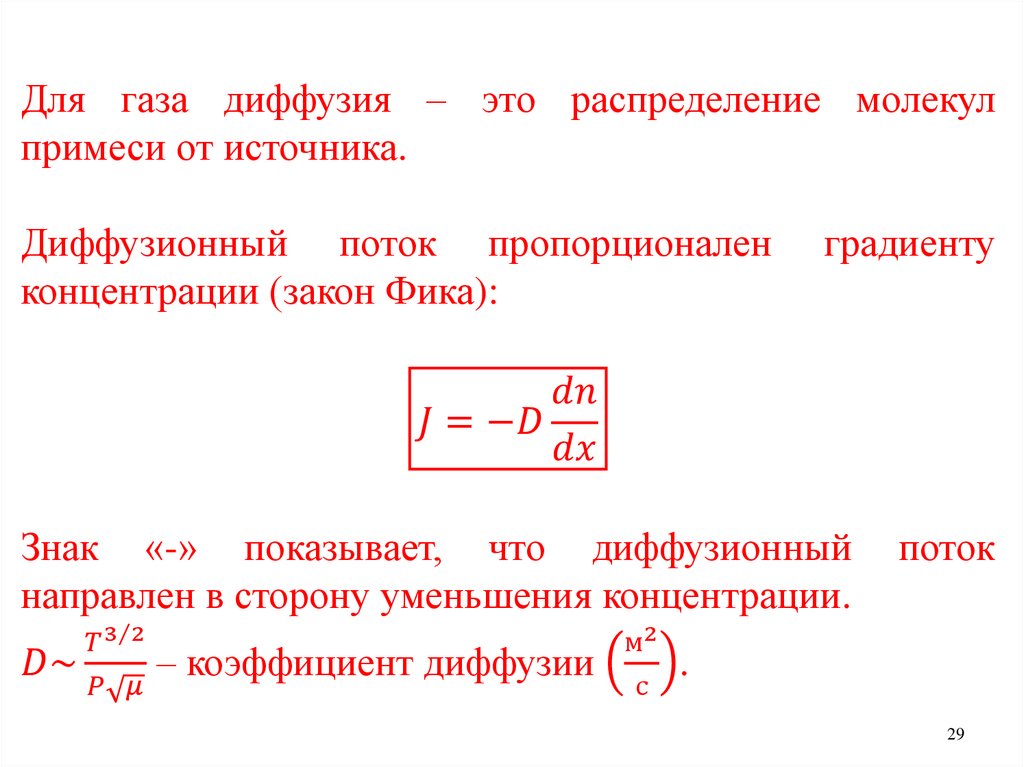 Для газа диффузия – это распределение молекул примеси от источника.

Диффузионный поток пропорционален градиенту концентрации (закон Фика):

$J = -D\frac{dn}{dx}$

Знак «-» показывает, что диффузионный поток направлен в сторону уменьшения концентрации.

$D \sim \frac{T^{3/2}}{P\sqrt{\mu}}$ – коэффициент диффузии $\left(\frac{м^2}{с}\right)$.

29